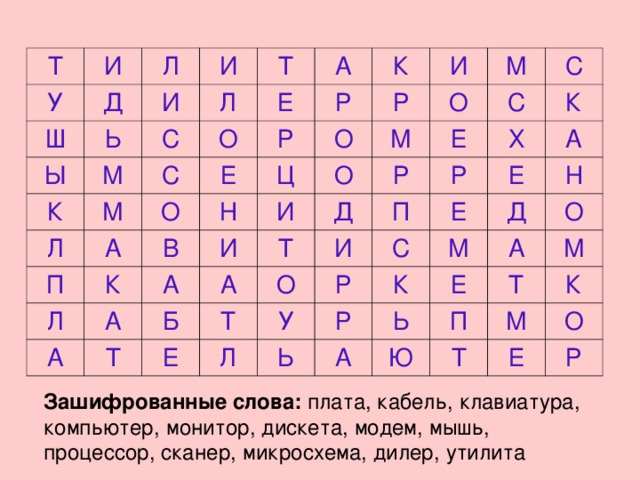 | Т | И | Л | И | Т | А | К | И | М | С |
|---|---|---|---|---|---|---|---|---|---|
| У | Д | И | Л | Е | Р | Р | О | С | К |
| Ш | Ь | С | О | Р | О | М | Е | Х | А |
| Ы | М | С | Е | Ц | О | Р | Р | Е | Н |
| К | М | О | Н | И | Д | П | Е | Д | О |
| Л | А | В | И | Т | И | С | М | А | М |
| П | К | А | А | О | Р | К | Е | Т | К |
| Л | А | Б | Т | У | Р | Ь | П | М | О |
| А | Т | Е | Л | Ь | А | Ю | Т | Е | Р |

**Зашифрованные слова:** плата, кабель, клавиатура, компьютер, монитор, дискета, модем, мышь, процессор, сканер, микросхема, дилер, утилита